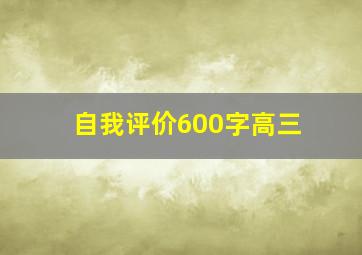 自我评价600字高三